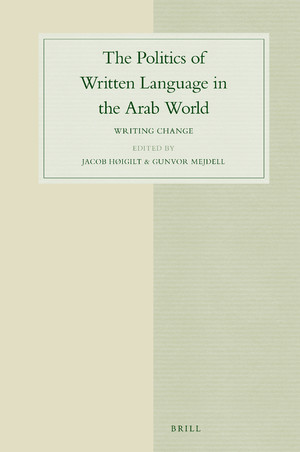 The Politics of Written Language in the Arab World

WRITING CHANGE

EDITED BY

JACOB HØIGILT & GUNVOR MEJDELL

BRILL